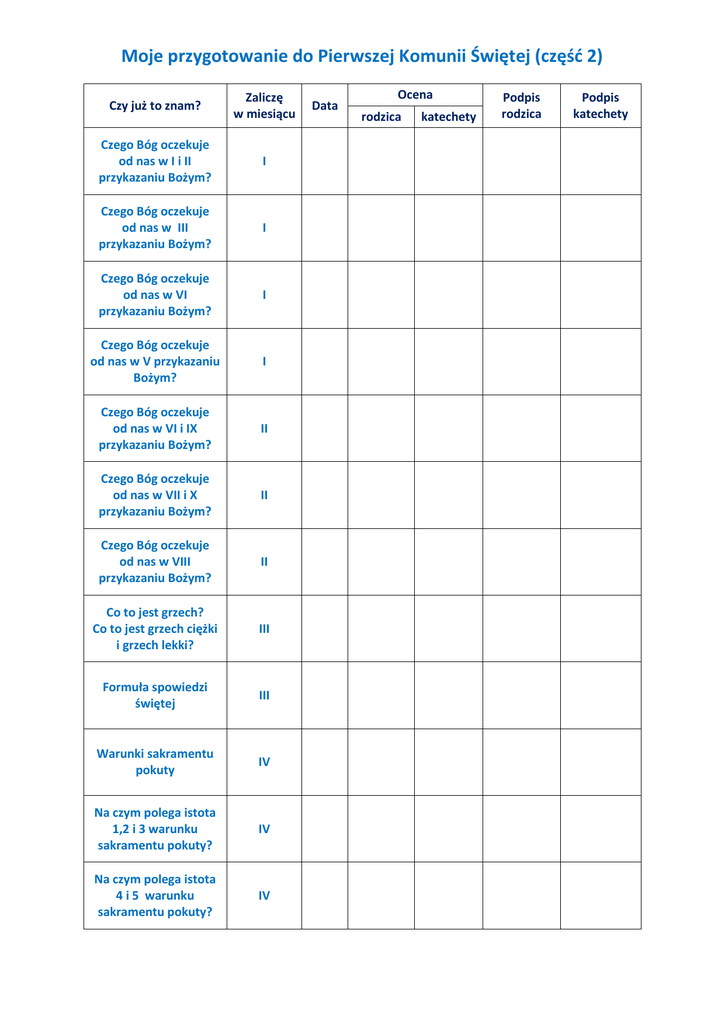 Moje przygotowanie do Pierwszej Komunii Świętej (część 2)

| Czy już to znam? | Zaliczę w miesiącu | Data | Ocena rodzica | Ocena katechety | Podpis rodzica | Podpis katechety |
|---|---|---|---|---|---|---|
| Czego Bóg oczekuje od nas w I i II przykazaniu Bożym? | I | | | | | |
| Czego Bóg oczekuje od nas w III przykazaniu Bożym? | I | | | | | |
| Czego Bóg oczekuje od nas w VI przykazaniu Bożym? | I | | | | | |
| Czego Bóg oczekuje od nas w V przykazaniu Bożym? | I | | | | | |
| Czego Bóg oczekuje od nas w VI i IX przykazaniu Bożym? | II | | | | | |
| Czego Bóg oczekuje od nas w VII i X przykazaniu Bożym? | II | | | | | |
| Czego Bóg oczekuje od nas w VIII przykazaniu Bożym? | II | | | | | |
| Co to jest grzech? Co to jest grzech ciężki i grzech lekki? | III | | | | | |
| Formuła spowiedzi świętej | III | | | | | |
| Warunki sakramentu pokuty | IV | | | | | |
| Na czym polega istota 1,2 i 3 warunku sakramentu pokuty? | IV | | | | | |
| Na czym polega istota 4 i 5 warunku sakramentu pokuty? | IV | | | | | |